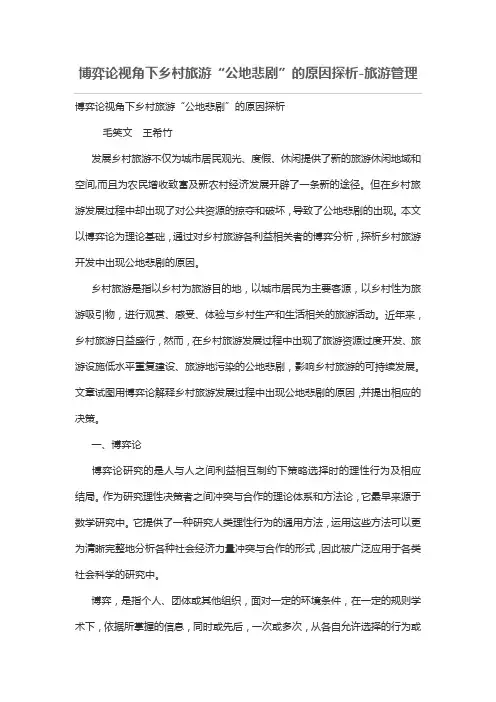 博弈论视角下乡村旅游“公地悲剧”的原因探析-旅游管理

博弈论视角下乡村旅游“公地悲剧”的原因探析

毛笑文　王希竹

发展乡村旅游不仅为城市居民观光、度假、休闲提供了新的旅游休闲地域和空间,而且为农民增收致富及新农村经济发展开辟了一条新的途径。但在乡村旅游发展过程中却出现了对公共资源的掠夺和破坏，导致了公地悲剧的出现。本文以博弈论为理论基础，通过对乡村旅游各利益相关者的博弈分析，探析乡村旅游开发中出现公地悲剧的原因。

乡村旅游是指以乡村为旅游目的地，以城市居民为主要客源，以乡村性为旅游吸引物，进行观赏、感受、体验与乡村生产和生活相关的旅游活动。近年来，乡村旅游日益盛行，然而，在乡村旅游发展过程中出现了旅游资源过度开发、旅游设施低水平重复建设、旅游地污染的公地悲剧，影响乡村旅游的可持续发展。文章试图用博弈论解释乡村旅游发展过程中出现公地悲剧的原因，并提出相应的决策。

一、博弈论

博弈论研究的是人与人之间利益相互制约下策略选择时的理性行为及相应结局。作为研究理性决策者之间冲突与合作的理论体系和方法论，它最早来源于数学研究中。它提供了一种研究人类理性行为的通用方法，运用这些方法可以更为清晰完整地分析各种社会经济力量冲突与合作的形式，因此被广泛应用于各类社会科学的研究中。

博弈，是指个人、团体或其他组织，面对一定的环境条件，在一定的规则学术下，依据所掌握的信息，同时或先后，一次或多次，从各自允许选择的行为或